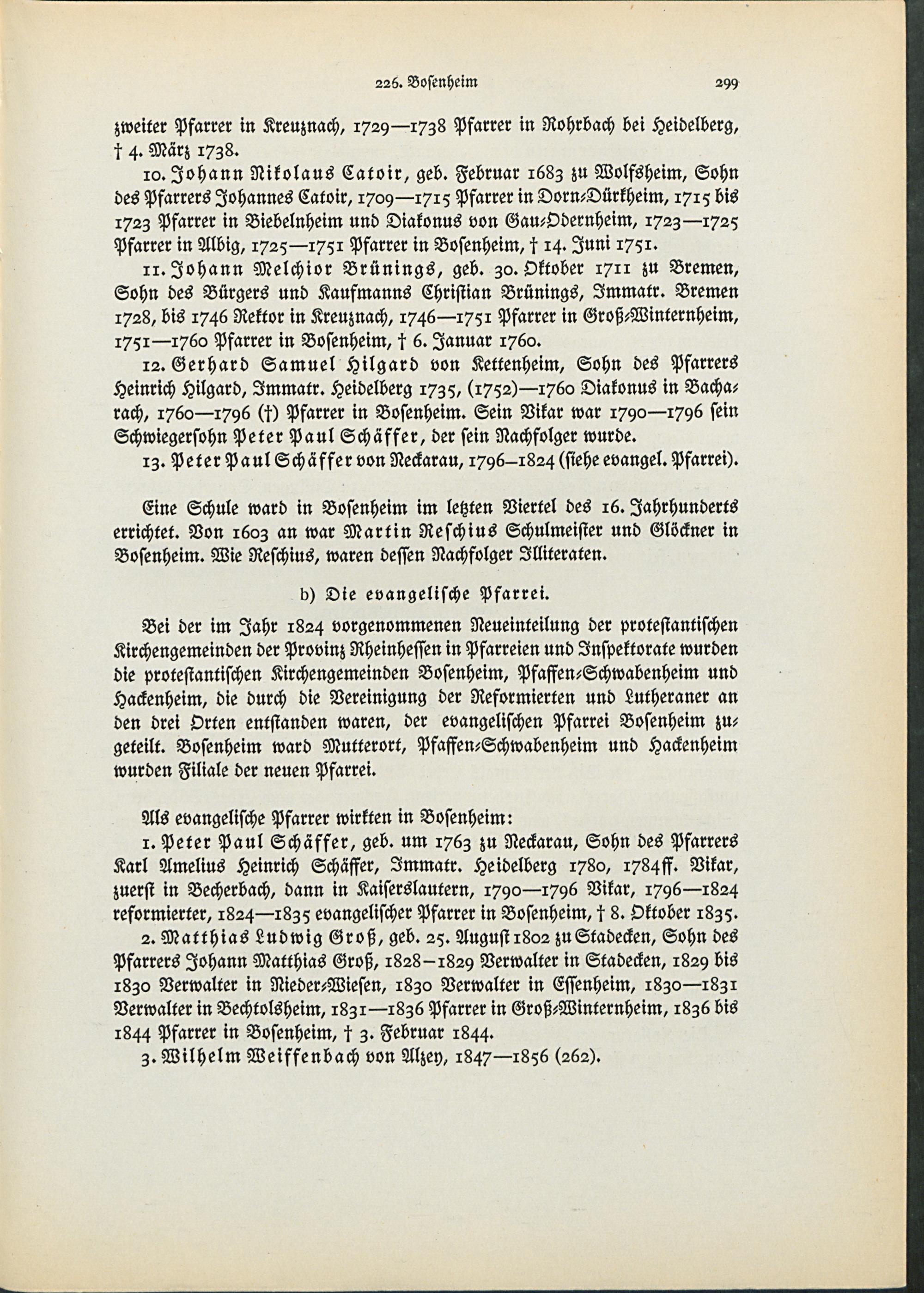 226. Boſenheim 299

zweiter Pfarrer in Kreuznach, 1729—1738 Pfarrer in Rohrbach bei Heidelberg, † 4. März 1738.

10. Johann Nikolaus Catoir, geb. Februar 1683 zu Wolfsheim, Sohn des Pfarrers Johannes Catoir, 1709—1715 Pfarrer in Dorn-Dürkheim, 1715 bis 1723 Pfarrer in Biebelnheim und Diakonus von Gau-Odernheim, 1723—1725 Pfarrer in Albig, 1725—1751 Pfarrer in Boſenheim, † 14. Juni 1751.

11. Johann Melchior Brünings, geb. 30. Oktober 1711 zu Bremen, Sohn des Bürgers und Kaufmanns Chriſtian Brünings, Immatr. Bremen 1728, bis 1746 Rektor in Kreuznach, 1746—1751 Pfarrer in Groß-Winternheim, 1751—1760 Pfarrer in Boſenheim, † 6. Januar 1760.

12. Gerhard Samuel Hilgard von Kettenheim, Sohn des Pfarrers Heinrich Hilgard, Immatr. Heidelberg 1735, (1752)—1760 Diakonus in Bacharach, 1760—1796 (†) Pfarrer in Boſenheim. Sein Vikar war 1790—1796 ſein Schwiegerſohn Peter Paul Schäffer, der ſein Nachfolger wurde.

13. Peter Paul Schäffer von Neckarau, 1796—1824 (ſiehe evangel. Pfarrei).

Eine Schule ward in Boſenheim im letzten Viertel des 16. Jahrhunderts errichtet. Von 1603 an war Martin Reſchius Schulmeiſter und Glöckner in Boſenheim. Wie Reſchius, waren deſſen Nachfolger Illiteraten.

b) Die evangeliſche Pfarrei.

Bei der im Jahr 1824 vorgenommenen Neueinteilung der proteſtantiſchen Kirchengemeinden der Provinz Rheinheſſen in Pfarreien und Inſpektorate wurden die proteſtantiſchen Kirchengemeinden Boſenheim, Pfaffen-Schwabenheim und Hackenheim, die durch die Vereinigung der Reformierten und Lutheraner an den drei Orten entſtanden waren, der evangeliſchen Pfarrei Boſenheim zugeteilt. Boſenheim ward Mutterort, Pfaffen-Schwabenheim und Hackenheim wurden Filiale der neuen Pfarrei.

Als evangeliſche Pfarrer wirkten in Boſenheim:

1. Peter Paul Schäffer, geb. um 1763 zu Neckarau, Sohn des Pfarrers Karl Amelius Heinrich Schäffer, Immatr. Heidelberg 1780, 1784ff. Vikar, zuerſt in Becherbach, dann in Kaiſerslautern, 1790—1796 Vikar, 1796—1824 reformierter, 1824—1835 evangeliſcher Pfarrer in Boſenheim, † 8. Oktober 1835.

2. Matthias Ludwig Groß, geb. 25. Auguſt 1802 zu Stadecken, Sohn des Pfarrers Johann Matthias Groß, 1828—1829 Verwalter in Stadecken, 1829 bis 1830 Verwalter in Nieder-Wieſen, 1830 Verwalter in Eſſenheim, 1830—1831 Verwalter in Bechtolsheim, 1831—1836 Pfarrer in Groß-Winternheim, 1836 bis 1844 Pfarrer in Boſenheim, † 3. Februar 1844.

3. Wilhelm Weiffenbach von Alzey, 1847—1856 (262).